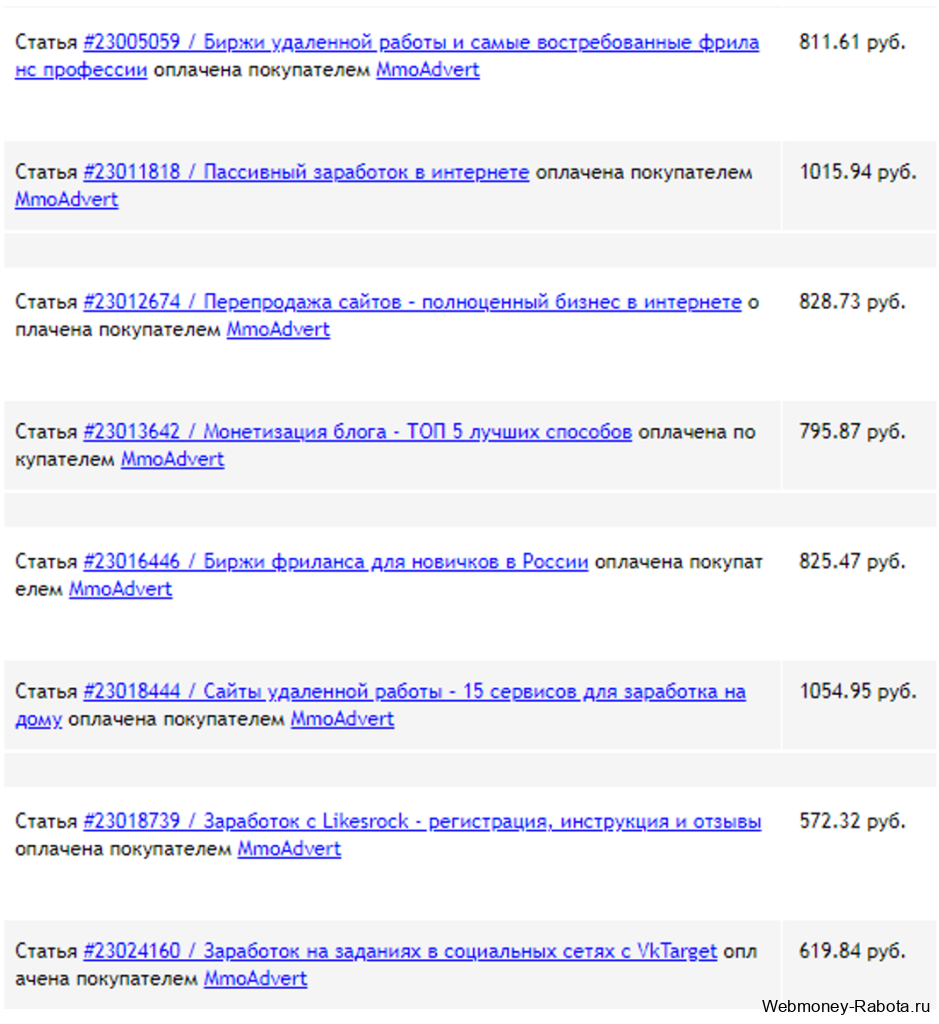 | | |
|---|---|
| Статья #23005059 / Биржи удаленной работы и самые востребованные фриланс профессии оплачена покупателем MmoAdvert | 811.61 руб. |
| Статья #23011818 / Пассивный заработок в интернете оплачена покупателем MmoAdvert | 1015.94 руб. |
| Статья #23012674 / Перепродажа сайтов - полноценный бизнес в интернете оплачена покупателем MmoAdvert | 828.73 руб. |
| Статья #23013642 / Монетизация блога - ТОП 5 лучших способов оплачена покупателем MmoAdvert | 795.87 руб. |
| Статья #23016446 / Биржи фриланса для новичков в России оплачена покупателем MmoAdvert | 825.47 руб. |
| Статья #23018444 / Сайты удаленной работы - 15 сервисов для заработка на дому оплачена покупателем MmoAdvert | 1054.95 руб. |
| Статья #23018739 / Заработок с Likesrock - регистрация, инструкция и отзывы оплачена покупателем MmoAdvert | 572.32 руб. |
| Статья #23024160 / Заработок на заданиях в социальных сетях с VkTarget оплачена покупателем MmoAdvert | 619.84 руб. |

Webmoney-Rabota.ru